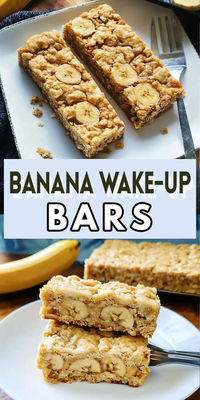 BANANA WAKE-UP
BARS